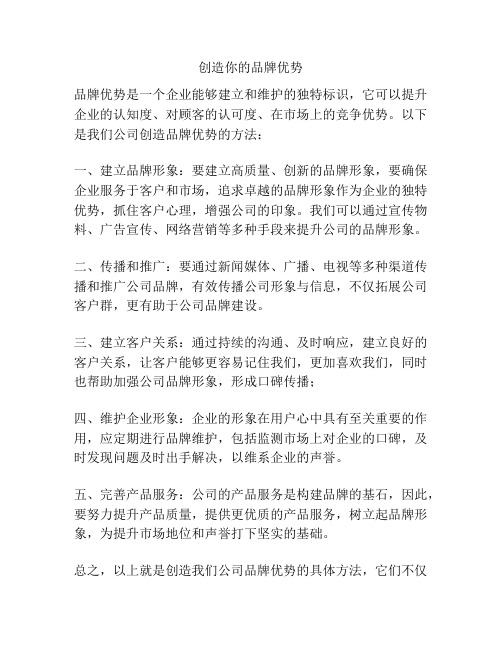 创造你的品牌优势

品牌优势是一个企业能够建立和维护的独特标识，它可以提升企业的认知度、对顾客的认可度、在市场上的竞争优势。以下是我们公司创造品牌优势的方法：

一、建立品牌形象：要建立高质量、创新的品牌形象，要确保企业服务于客户和市场，追求卓越的品牌形象作为企业的独特优势，抓住客户心理，增强公司的印象。我们可以通过宣传物料、广告宣传、网络营销等多种手段来提升公司的品牌形象。

二、传播和推广：要通过新闻媒体、广播、电视等多种渠道传播和推广公司品牌，有效传播公司形象与信息，不仅拓展公司客户群，更有助于公司品牌建设。

三、建立客户关系：通过持续的沟通、及时响应，建立良好的客户关系，让客户能够更容易记住我们，更加喜欢我们，同时也帮助加强公司品牌形象，形成口碑传播；

四、维护企业形象：企业的形象在用户心中具有至关重要的作用，应定期进行品牌维护，包括监测市场上对企业的口碑，及时发现问题及时出手解决，以维系企业的声誉。

五、完善产品服务：公司的产品服务是构建品牌的基石，因此，要努力提升产品质量，提供更优质的产品服务，树立起品牌形象，为提升市场地位和声誉打下坚实的基础。

总之，以上就是创造我们公司品牌优势的具体方法，它们不仅